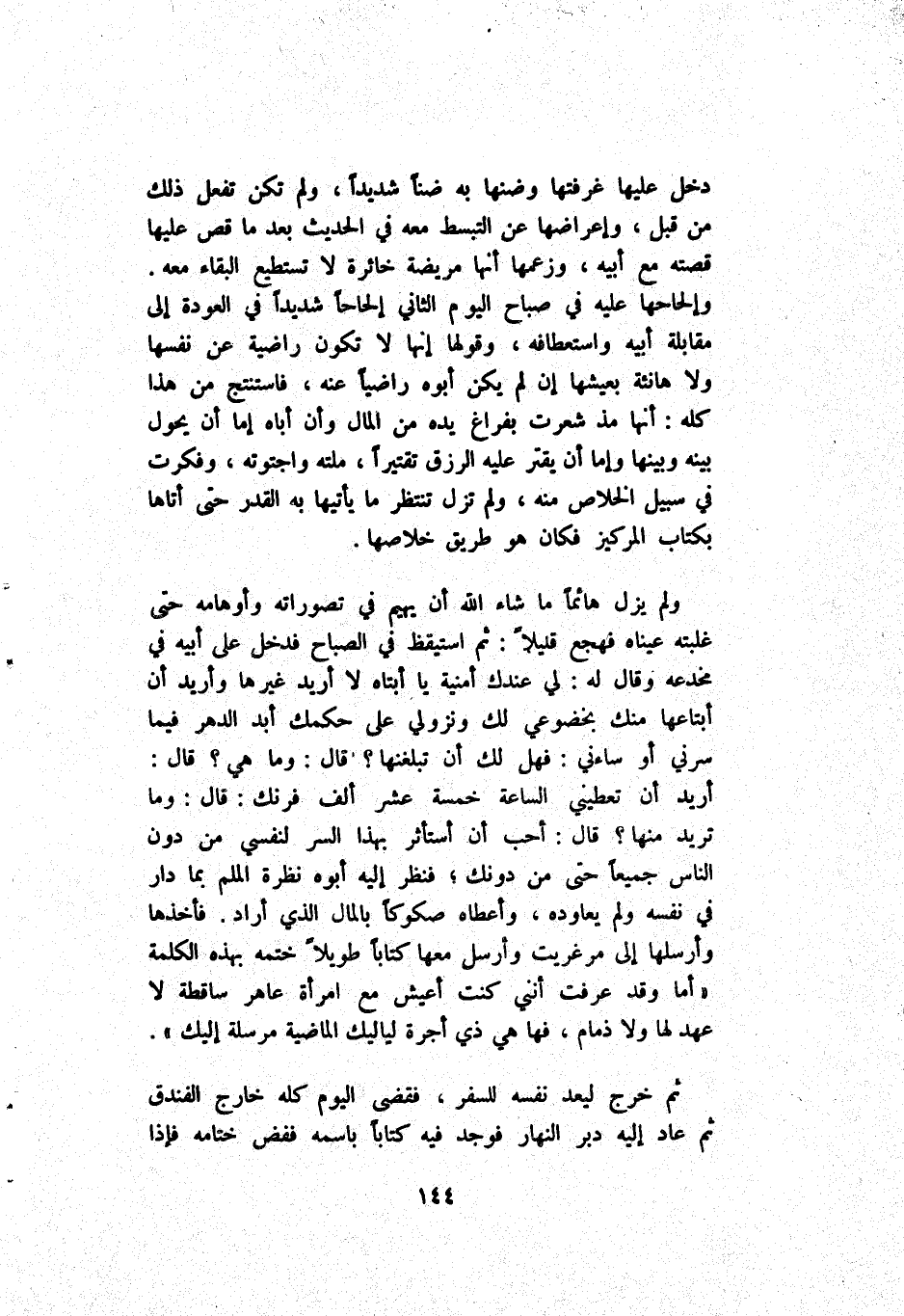 دخل عليها غرفتها وضنها به ضناً شديداً ، ولم تكن تفعل ذلك من قبل ، وإعراضها عن التبسط معه في الحديث بعد ما قص عليها قصته مع أبيه ، وزعمها أنها مريضة خائرة لا تستطيع البقاء معه . وإلحاحها عليه في صباح اليوم الثاني إلحاحاً شديداً في العودة إلى مقابلة أبيه واستعطافه ، وقولها إنها لا تكون راضية عن نفسها ولا هانئة بعيشها إن لم يكن أبوه راضياً عنه ، فاستنتج من هذا كله : أنها مذ شعرت بفراغ يده من المال وأن أباه إما أن يحول بينه وبينها وإما أن يقتر عليه الرزق تقتيراً ، ملته واجتوته ، وفكرت في سبيل الخلاص منه ، ولم تزل تنتظر ما يأتيها به القدر حتى أتاها بكتاب المركيز فكان هو طريق خلاصها .

ولم يزل هائماً ما شاء الله أن يهيم في تصوراته وأوهامه حتى غلبته عيناه فهجع قليلاً : ثم استيقظ في الصباح فدخل على أبيه في مخدعه وقال له : لي عندك أمنية يا أبتاه لا أريد غيرها وأريد أن أبتاعها منك بخضوعي لك ونزولي على حكمك أبد الدهر فيما سرني أو ساءني : فهل لك أن تبلغنها ؟ قال : وما هي ؟ قال : أريد أن تعطيني الساعة خمسة عشر ألف فرنك : قال : وما تريد منها ؟ قال : أحب أن أستأثر بهذا السر لنفسي من دون الناس جميعاً حتى من دونك ؛ فنظر إليه أبوه نظرة الملم بما دار في نفسه ولم يعاوده ، وأعطاه صكوكاً بالمال الذي أراد . فأخذها وأرسلها إلى مرغريت وأرسل معها كتاباً طويلاً ختمه بهذه الكلمة « أما وقد عرفت أنني كنت أعيش مع امرأة عاهر ساقطة لا عهد لها ولا ذمام ، فها هي ذي أجرة لياليك الماضية مرسلة إليك » .

ثم خرج ليعد نفسه للسفر ، فقضى اليوم كله خارج الفندق ثم عاد إليه دبر النهار فوجد فيه كتاباً باسمه ففض ختامه فإذا

١٤٤